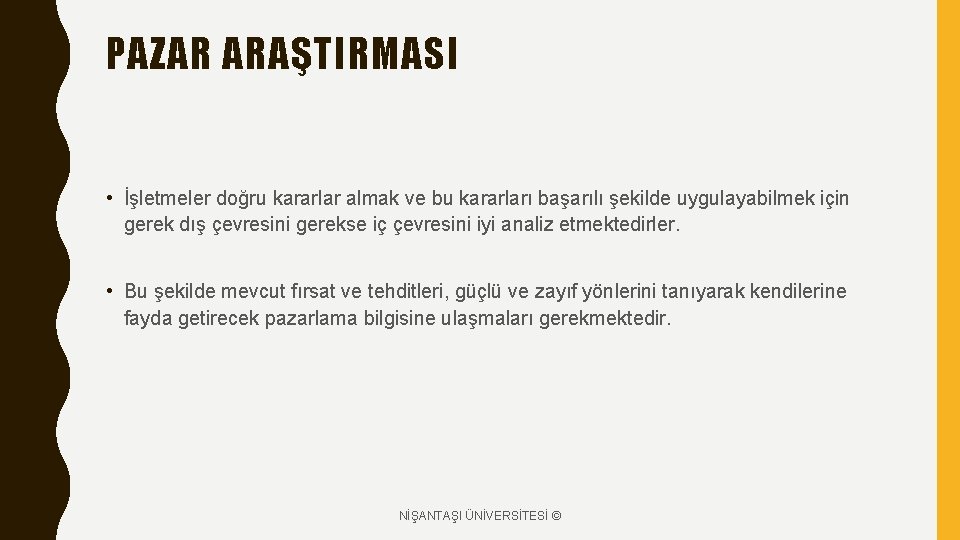 PAZAR ARAŞTIRMASI

• İşletmeler doğru kararlar almak ve bu kararları başarılı şekilde uygulayabilmek için gerek dış çevresini gerekse iç çevresini iyi analiz etmektedirler.

• Bu şekilde mevcut fırsat ve tehditleri, güçlü ve zayıf yönlerini tanıyarak kendilerine fayda getirecek pazarlama bilgisine ulaşmaları gerekmektedir.

NİŞANTAŞI ÜNİVERSİTESİ ©